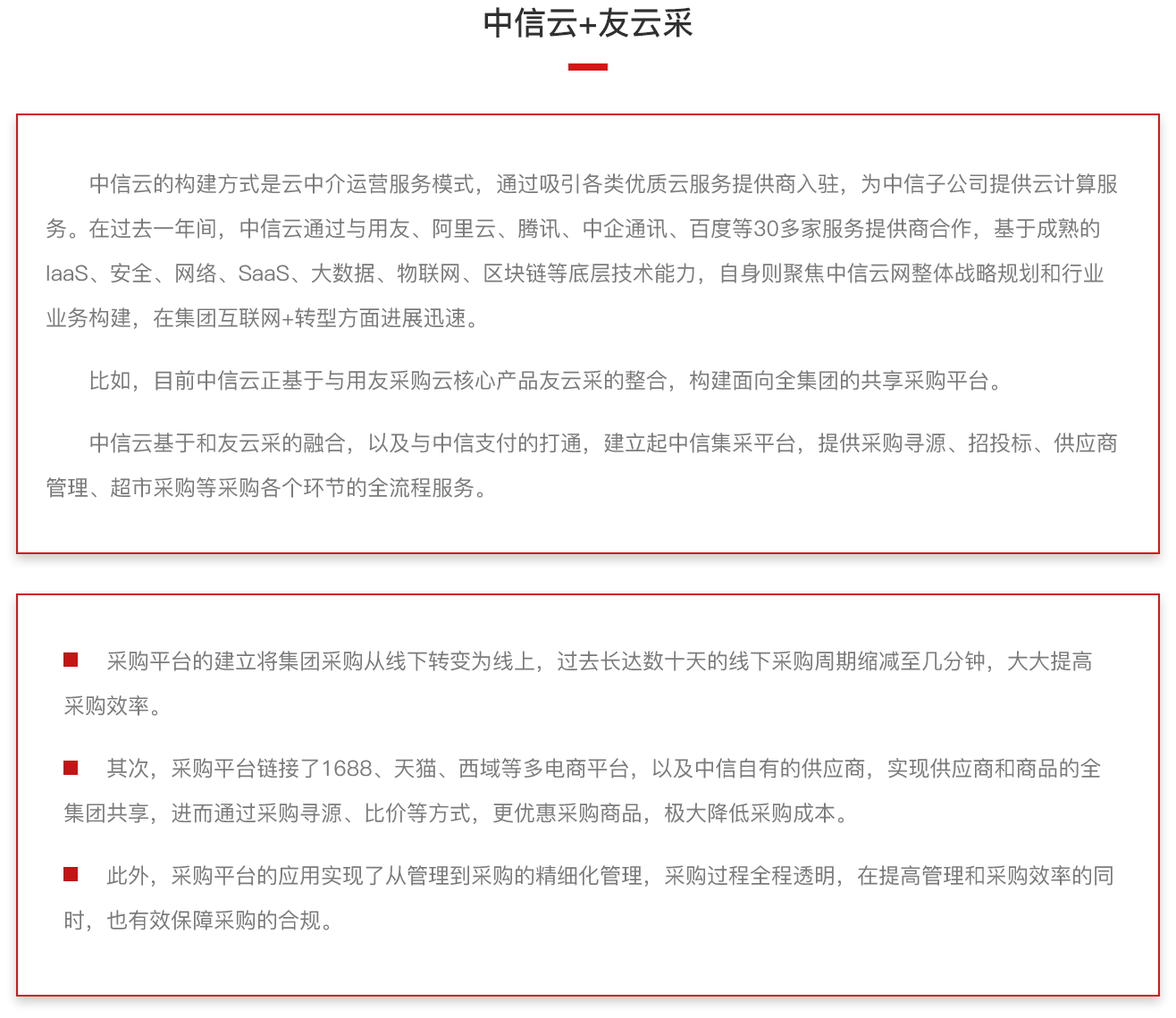 中信云+友云采

中信云的构建方式是云中介运营服务模式，通过吸引各类优质云服务提供商入驻，为中信子公司提供云计算服务。在过去一年间，中信云通过与用友、阿里云、腾讯、中企通讯、百度等30多家服务提供商合作，基于成熟的IaaS、安全、网络、SaaS、大数据、物联网、区块链等底层技术能力，自身则聚焦中信云网整体战略规划和行业业务构建，在集团互联网+转型方面进展迅速。

比如，目前中信云正基于与用友采购云核心产品友云采的整合，构建面向全集团的共享采购平台。

中信云基于和友云采的融合，以及与中信支付的打通，建立起中信集采平台，提供采购寻源、招投标、供应商管理、超市采购等采购各个环节的全流程服务。

采购平台的建立将集团采购从线下转变为线上，过去长达数十天的线下采购周期缩减至几分钟，大大提高采购效率。

其次，采购平台链接了1688、天猫、西域等多电商平台，以及中信自有的供应商，实现供应商和商品的全集团共享，进而通过采购寻源、比价等方式，更优惠采购商品，极大降低采购成本。

此外，采购平台的应用实现了从管理到采购的精细化管理，采购过程全程透明，在提高管理和采购效率的同时，也有效保障采购的合规。